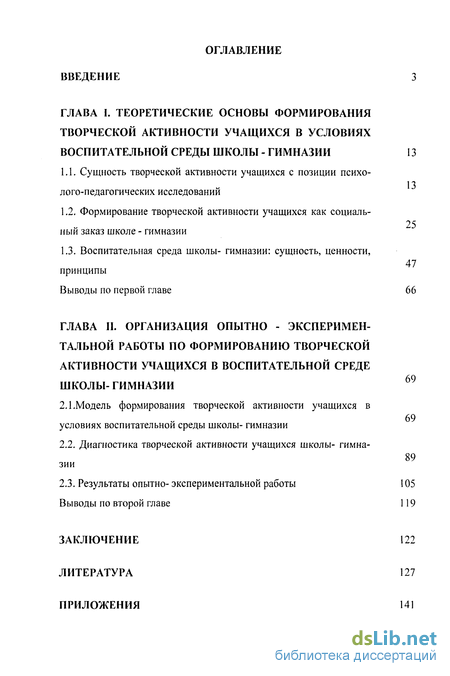 ОГЛАВЛЕНИЕ

ВВЕДЕНИЕ 3

ГЛАВА I. ТЕОРЕТИЧЕСКИЕ ОСНОВЫ ФОРМИРОВАНИЯ ТВОРЧЕСКОЙ АКТИВНОСТИ УЧАЩИХСЯ В УСЛОВИЯХ ВОСПИТАТЕЛЬНОЙ СРЕДЫ ШКОЛЫ - ГИМНАЗИИ 13

1.1. Сущность творческой активности учащихся с позиции психолого-педагогических исследований 13

1.2. Формирование творческой активности учащихся как социальный заказ школе - гимназии 25

1.3. Воспитательная среда школы- гимназии: сущность, ценности, принципы 47

Выводы по первой главе 66

ГЛАВА II. ОРГАНИЗАЦИЯ ОПЫТНО - ЭКСПЕРИМЕНТАЛЬНОЙ РАБОТЫ ПО ФОРМИРОВАНИЮ ТВОРЧЕСКОЙ АКТИВНОСТИ УЧАЩИХСЯ В ВОСПИТАТЕЛЬНОЙ СРЕДЕ ШКОЛЫ- ГИМНАЗИИ 69

2.1.Модель формирования творческой активности учащихся в условиях воспитательной среды школы- гимназии 69

2.2. Диагностика творческой активности учащихся школы- гимназии 89

2.3. Результаты опытно- экспериментальной работы 105

Выводы по второй главе 119

ЗАКЛЮЧЕНИЕ 122

ЛИТЕРАТУРА 127

ПРИЛОЖЕНИЯ 141

dsLib.net
библиотека диссертаций